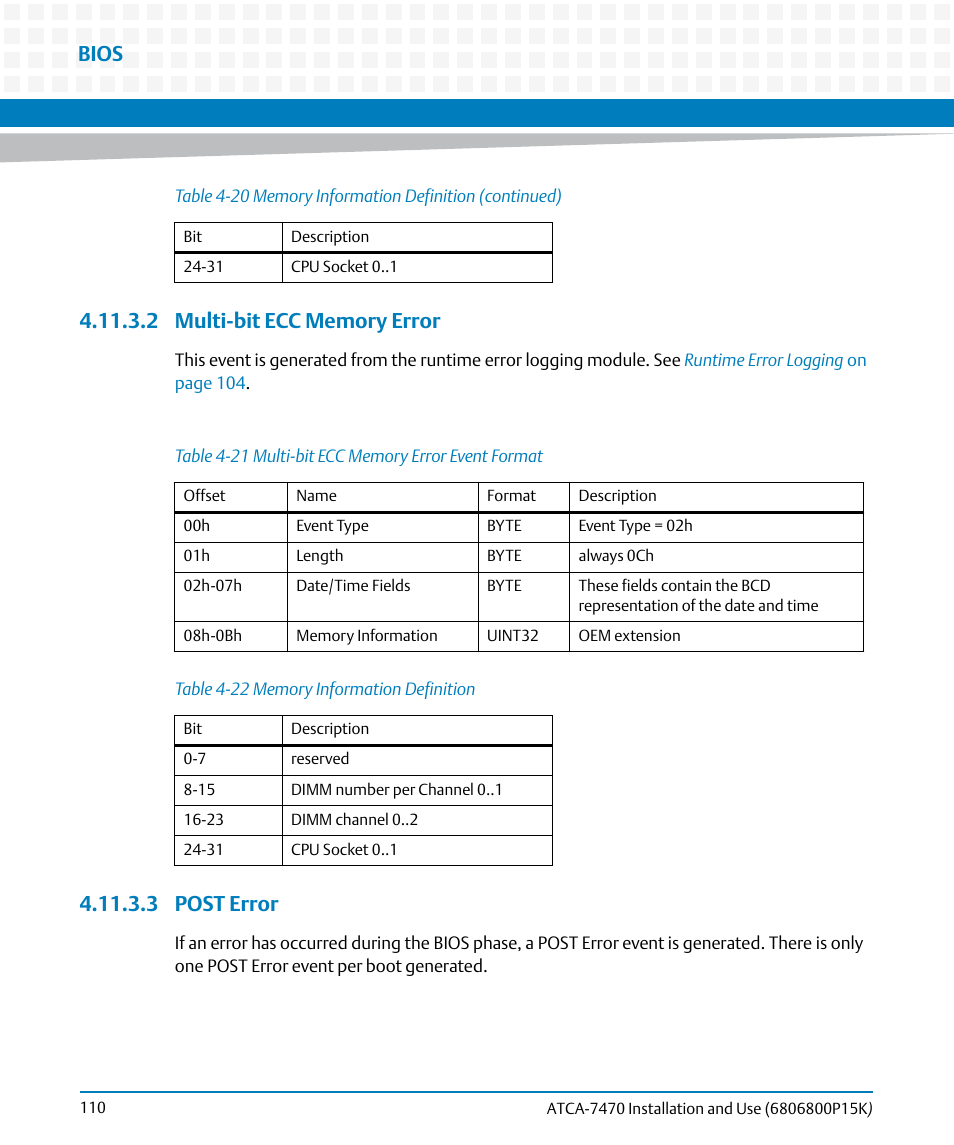 BIOS

Table 4-20 Memory Information Definition (continued)

| Bit | Description |
|---|---|
| 24-31 | CPU Socket 0..1 |

4.11.3.2 Multi-bit ECC Memory Error

This event is generated from the runtime error logging module. See Runtime Error Logging on page 104.

Table 4-21 Multi-bit ECC Memory Error Event Format

| Offset | Name | Format | Description |
|---|---|---|---|
| 00h | Event Type | BYTE | Event Type = 02h |
| 01h | Length | BYTE | always 0Ch |
| 02h-07h | Date/Time Fields | BYTE | These fields contain the BCD representation of the date and time |
| 08h-0Bh | Memory Information | UINT32 | OEM extension |

Table 4-22 Memory Information Definition

| Bit | Description |
|---|---|
| 0-7 | reserved |
| 8-15 | DIMM number per Channel 0..1 |
| 16-23 | DIMM channel 0..2 |
| 24-31 | CPU Socket 0..1 |

4.11.3.3 POST Error

If an error has occurred during the BIOS phase, a POST Error event is generated. There is only one POST Error event per boot generated.

110

ATCA-7470 Installation and Use (6806800P15K)